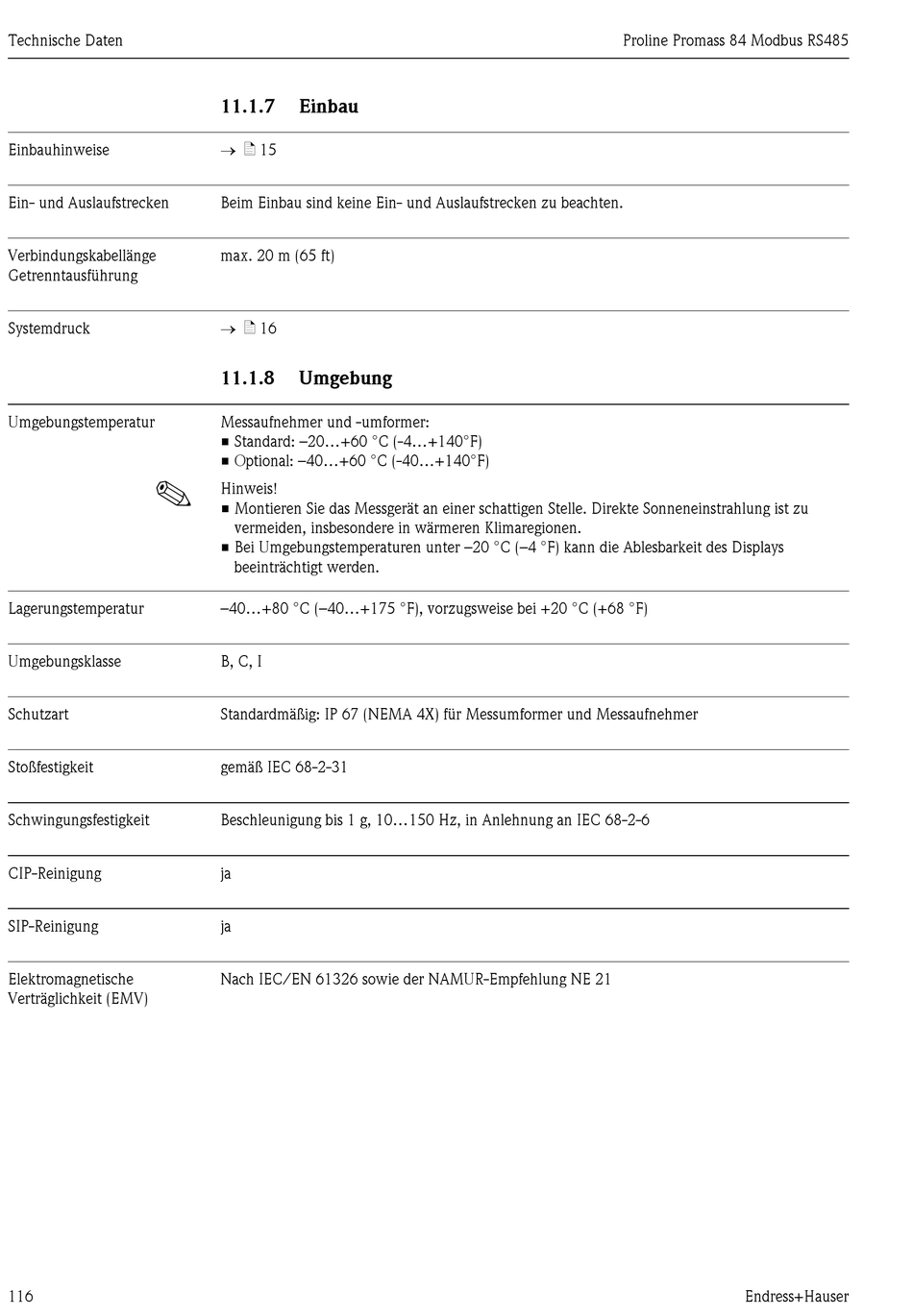 Technische Daten

Proline Promass 84 Modbus RS485

11.1.7 Einbau

Einbauhinweise → 15

Ein- und Auslaufstrecken Beim Einbau sind keine Ein- und Auslaufstrecken zu beachten.

Verbindungskabellänge Getrenntausführung max. 20 m (65 ft)

Systemdruck → 16

11.1.8 Umgebung

Umgebungstemperatur Messaufnehmer und -umformer:
■ Standard: –20…+60 °C (-4…+140°F)
■ Optional: –40…+60 °C (-40…+140°F)

Hinweis!
■ Montieren Sie das Messgerät an einer schattigen Stelle. Direkte Sonneneinstrahlung ist zu vermeiden, insbesondere in wärmeren Klimaregionen.
■ Bei Umgebungstemperaturen unter –20 °C (–4 °F) kann die Ablesbarkeit des Displays beeinträchtigt werden.

Lagerungstemperatur –40…+80 °C (–40…+175 °F), vorzugsweise bei +20 °C (+68 °F)

Umgebungsklasse B, C, I

Schutzart Standardmäßig: IP 67 (NEMA 4X) für Messumformer und Messaufnehmer

Stoßfestigkeit gemäß IEC 68-2-31

Schwingungsfestigkeit Beschleunigung bis 1 g, 10…150 Hz, in Anlehnung an IEC 68-2-6

CIP-Reinigung ja

SIP-Reinigung ja

Elektromagnetische Verträglichkeit (EMV) Nach IEC/EN 61326 sowie der NAMUR-Empfehlung NE 21

116

Endress+Hauser